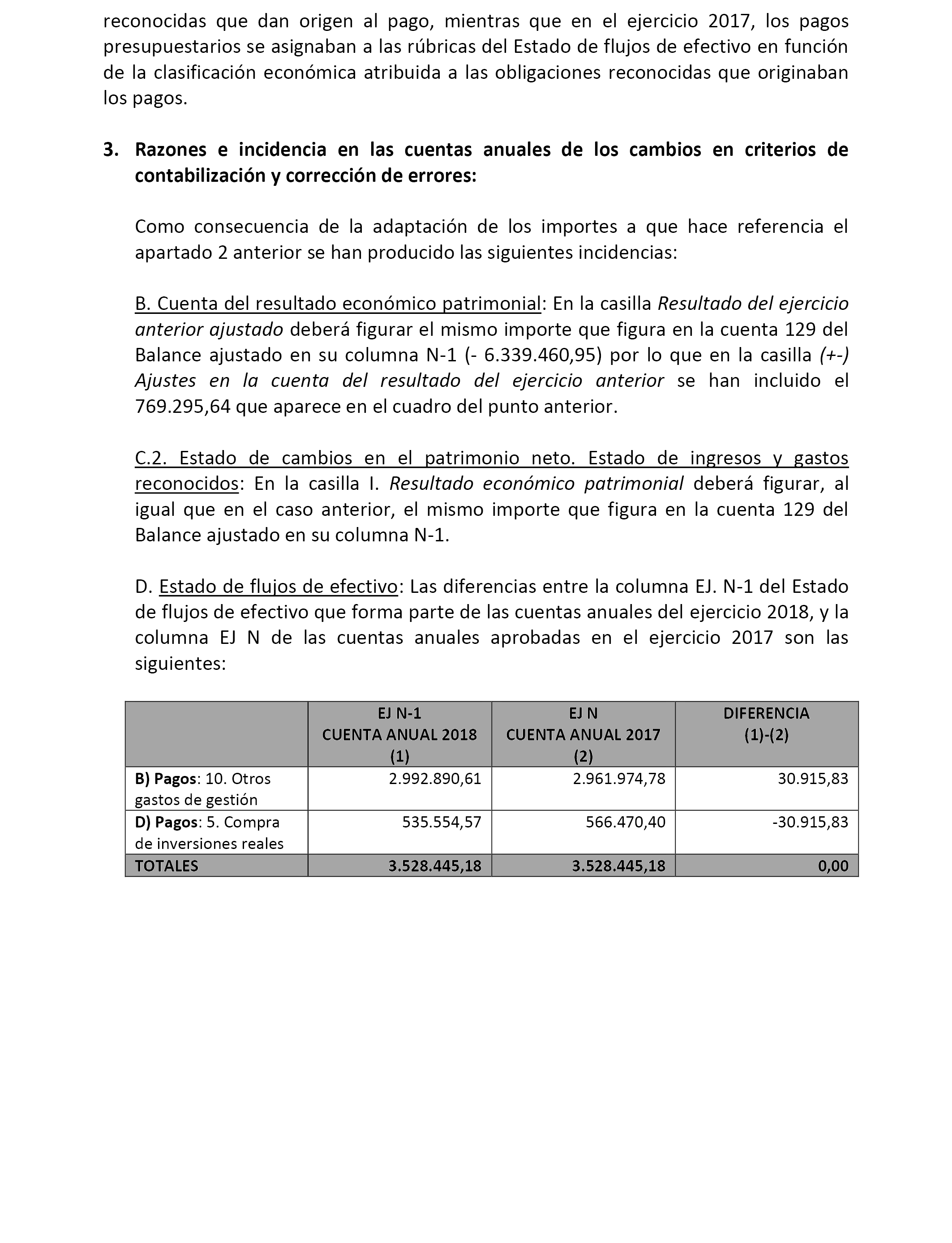 reconocidas que dan origen al pago, mientras que en el ejercicio 2017, los pagos presupuestarios se asignaban a las rúbricas del Estado de flujos de efectivo en función de la clasificación económica atribuida a las obligaciones reconocidas que originaban los pagos.

3. Razones e incidencia en las cuentas anuales de los cambios en criterios de contabilización y corrección de errores:

Como consecuencia de la adaptación de los importes a que hace referencia el apartado 2 anterior se han producido las siguientes incidencias:

B. Cuenta del resultado económico patrimonial: En la casilla Resultado del ejercicio anterior ajustado deberá figurar el mismo importe que figura en la cuenta 129 del Balance ajustado en su columna N-1 (- 6.339.460,95) por lo que en la casilla (+-) Ajustes en la cuenta del resultado del ejercicio anterior se han incluido el 769.295,64 que aparece en el cuadro del punto anterior.

C.2. Estado de cambios en el patrimonio neto. Estado de ingresos y gastos reconocidos: En la casilla I. Resultado económico patrimonial deberá figurar, al igual que en el caso anterior, el mismo importe que figura en la cuenta 129 del Balance ajustado en su columna N-1.

D. Estado de flujos de efectivo: Las diferencias entre la columna EJ. N-1 del Estado de flujos de efectivo que forma parte de las cuentas anuales del ejercicio 2018, y la columna EJ N de las cuentas anuales aprobadas en el ejercicio 2017 son las siguientes:

| | EJ N-1 CUENTA ANUAL 2018 (1) | EJ N CUENTA ANUAL 2017 (2) | DIFERENCIA (1)-(2) |
|---|---|---|---|
| B) Pagos: 10. Otros gastos de gestión | 2.992.890,61 | 2.961.974,78 | 30.915,83 |
| D) Pagos: 5. Compra de inversiones reales | 535.554,57 | 566.470,40 | -30.915,83 |
| TOTALES | 3.528.445,18 | 3.528.445,18 | 0,00 |